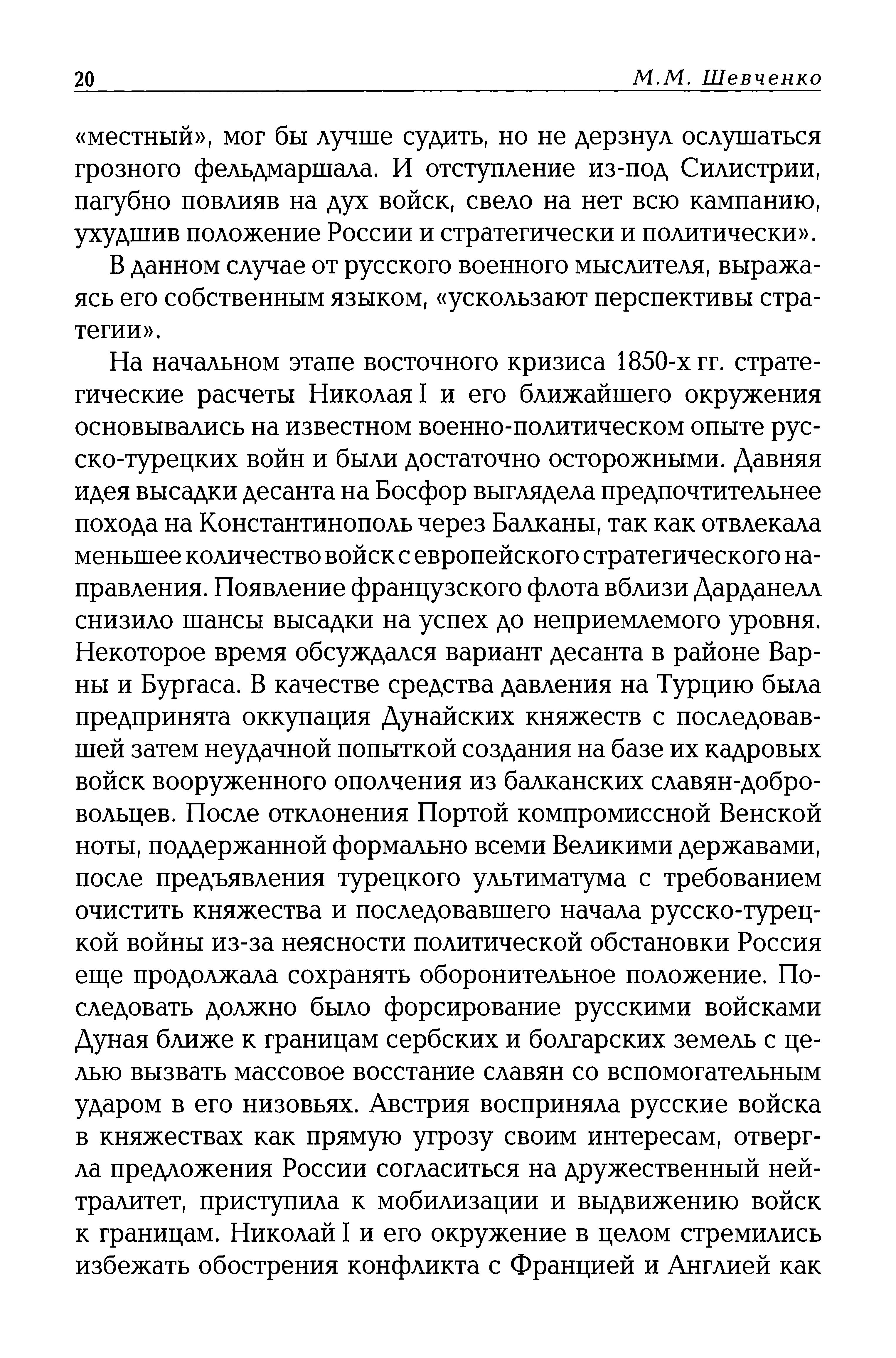 20 М.М. Шевченко

«местный», мог бы лучше судить, но не дерзнул ослушаться грозного фельдмаршала. И отступление из-под Силистрии, пагубно повлияв на дух войск, свело на нет всю кампанию, ухудшив положение России и стратегически и политически».

В данном случае от русского военного мыслителя, выражаясь его собственным языком, «ускользают перспективы стратегии».

На начальном этапе восточного кризиса 1850-х гг. стратегические расчеты Николая I и его ближайшего окружения основывались на известном военно-политическом опыте русско-турецких войн и были достаточно осторожными. Давняя идея высадки десанта на Босфор выглядела предпочтительнее похода на Константинополь через Балканы, так как отвлекала меньшее количество войск с европейского стратегического направления. Появление французского флота вблизи Дарданелл снизило шансы высадки на успех до неприемлемого уровня. Некоторое время обсуждался вариант десанта в районе Варны и Бургаса. В качестве средства давления на Турцию была предпринята оккупация Дунайских княжеств с последовавшей затем неудачной попыткой создания на базе их кадровых войск вооруженного ополчения из балканских славян-добровольцев. После отклонения Портой компромиссной Венской ноты, поддержанной формально всеми Великими державами, после предъявления турецкого ультиматума с требованием очистить княжества и последовавшего начала русско-турецкой войны из-за неясности политической обстановки Россия еще продолжала сохранять оборонительное положение. Последовать должно было форсирование русскими войсками Дуная ближе к границам сербских и болгарских земель с целью вызвать массовое восстание славян со вспомогательным ударом в его низовьях. Австрия восприняла русские войска в княжествах как прямую угрозу своим интересам, отвергла предложения России согласиться на дружественный нейтралитет, приступила к мобилизации и выдвижению войск к границам. Николай I и его окружение в целом стремились избежать обострения конфликта с Францией и Англией как